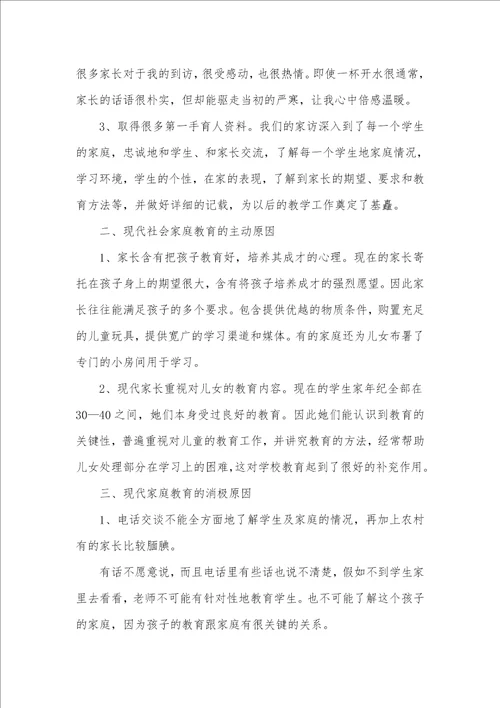 很多家长对于我的到访，很受感动，也很热情。即使一杯开水很通常，家长的话语很朴实，但却能驱走当初的严寒，让我心中倍感温暖。

3、取得很多第一手育人资料。我们的家访深入到了每一个学生的家庭，忠诚地和学生、和家长交流，了解每一个学生地家庭情况，学习环境，学生的个性，在家的表现，了解到家长的期望、要求和教育方法等，并做好详细的记载，为以后的教学工作奠定了基矗。

二、现代社会家庭教育的主动原因

1、家长含有把孩子教育好，培养其成才的心理。现在的家长寄托在孩子身上的期望很大，含有将孩子培养成才的强烈愿望。因此家长往往能满足孩子的多个要求。包含提供优越的物质条件，购置充足的儿童玩具，提供宽广的学习渠道和媒体。有的家庭还为儿女布署了专门的小房间用于学习。

2、现代家长重视对儿女的教育内容。现在的学生家年纪全部在30—40之间，她们本身受过良好的教育。因此她们能认识到教育的关键性，普遍重视对儿童的教育工作，并讲究教育的方法，经常帮助儿女处理部分在学习上的困难，这对学校教育起到了很好的补充作用。

三、现代家庭教育的消极原因

1、电话交谈不能全方面地了解学生及家庭的情况，再加上农村有的家长比较腼腆。

有话不愿意说，而且电话里有些话也说不清楚，假如不到学生家里去看看，老师不可能有针对性地教育学生。也不可能了解这个孩子的家庭，因为孩子的教育跟家庭有很关键的关系。